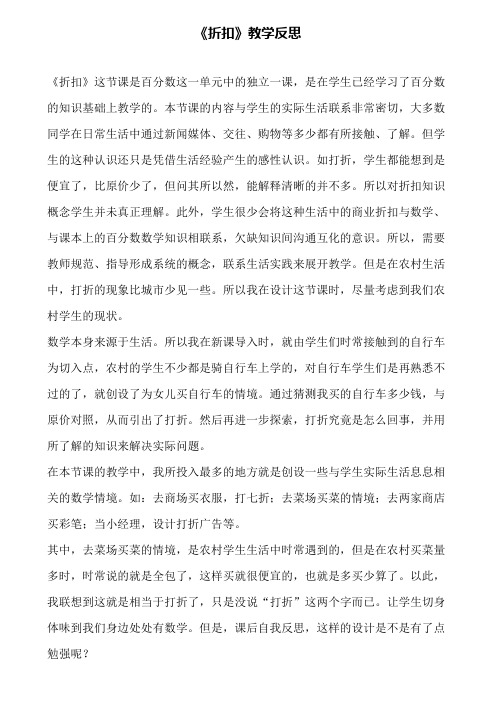 《折扣》教学反思

《折扣》这节课是百分数这一单元中的独立一课，是在学生已经学习了百分数的知识基础上教学的。本节课的内容与学生的实际生活联系非常密切，大多数同学在日常生活中通过新闻媒体、交往、购物等多少都有所接触、了解。但学生的这种认识还只是凭借生活经验产生的感性认识。如打折，学生都能想到是便宜了，比原价少了，但问其所以然，能解释清晰的并不多。所以对折扣知识概念学生并未真正理解。此外，学生很少会将这种生活中的商业折扣与数学、与课本上的百分数数学知识相联系，欠缺知识间沟通互化的意识。所以，需要教师规范、指导形成系统的概念，联系生活实践来展开教学。但是在农村生活中，打折的现象比城市少见一些。所以我在设计这节课时，尽量考虑到我们农村学生的现状。

数学本身来源于生活。所以我在新课导入时，就由学生们时常接触到的自行车为切入点，农村的学生不少都是骑自行车上学的，对自行车学生们是再熟悉不过的了，就创设了为女儿买自行车的情境。通过猜测我买的自行车多少钱，与原价对照，从而引出了打折。然后再进一步探索，打折究竟是怎么回事，并用所了解的知识来解决实际问题。

在本节课的教学中，我所投入最多的地方就是创设一些与学生实际生活息息相关的数学情境。如：去商场买衣服，打七折；去菜场买菜的情境；去两家商店买彩笔；当小经理，设计打折广告等。

其中，去菜场买菜的情境，是农村学生生活中时常遇到的，但是在农村买菜量多时，时常说的就是全包了，这样买就很便宜的，也就是多买少算了。以此，我联想到这就是相当于打折了，只是没说“打折”这两个字而已。让学生切身体味到我们身边处处有数学。但是，课后自我反思，这样的设计是不是有了点勉强呢？